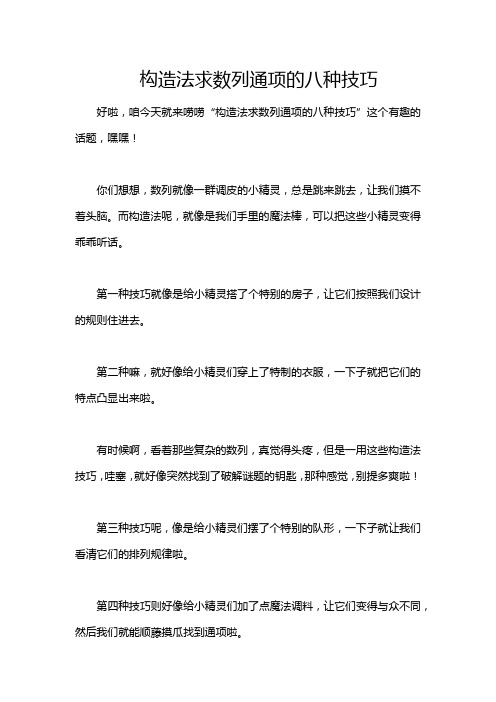 构造法求数列通项的八种技巧

好啦，咱今天就来唠唠“构造法求数列通项的八种技巧”这个有趣的话题，嘿嘿！

你们想想，数列就像一群调皮的小精灵，总是跳来跳去，让我们摸不着头脑。而构造法呢，就像是我们手里的魔法棒，可以把这些小精灵变得乖乖听话。

第一种技巧就像是给小精灵搭了个特别的房子，让它们按照我们设计的规则住进去。

第二种嘛，就好像给小精灵们穿上了特制的衣服，一下子就把它们的特点凸显出来啦。

有时候啊，看着那些复杂的数列，真觉得头疼，但是一用这些构造法技巧，哇塞，就好像突然找到了破解谜题的钥匙，那种感觉，别提多爽啦！

第三种技巧呢，像是给小精灵们摆了个特别的队形，一下子就让我们看清它们的排列规律啦。

第四种技巧则好像给小精灵们加了点魔法调料，让它们变得与众不同，然后我们就能顺藤摸瓜找到通项啦。